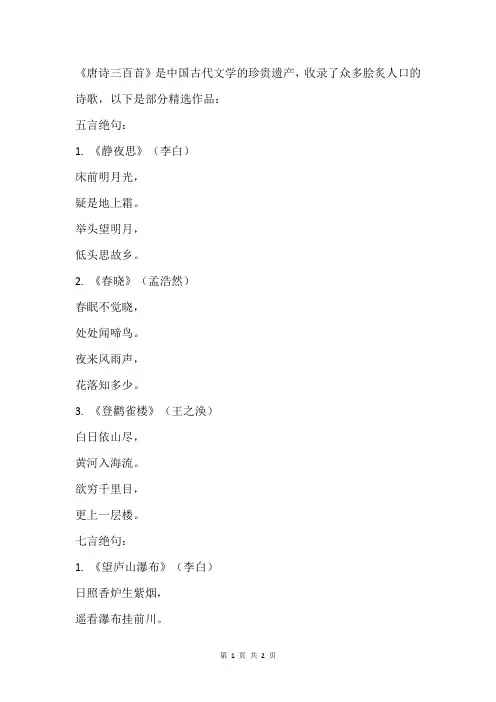 《唐诗三百首》是中国古代文学的珍贵遗产，收录了众多脍炙人口的诗歌，以下是部分精选作品：

五言绝句：

1. 《静夜思》（李白）

床前明月光，

疑是地上霜。

举头望明月，

低头思故乡。

2. 《春晓》（孟浩然）

春眠不觉晓，

处处闻啼鸟。

夜来风雨声，

花落知多少。

3. 《登鹳雀楼》（王之涣）

白日依山尽，

黄河入海流。

欲穷千里目，

更上一层楼。

七言绝句：

1. 《望庐山瀑布》（李白）

日照香炉生紫烟，

遥看瀑布挂前川。

第 1 页 共 2 页